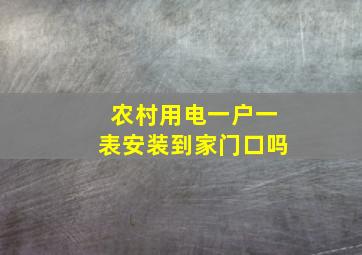 农村用电一户一表安装到家门口吗